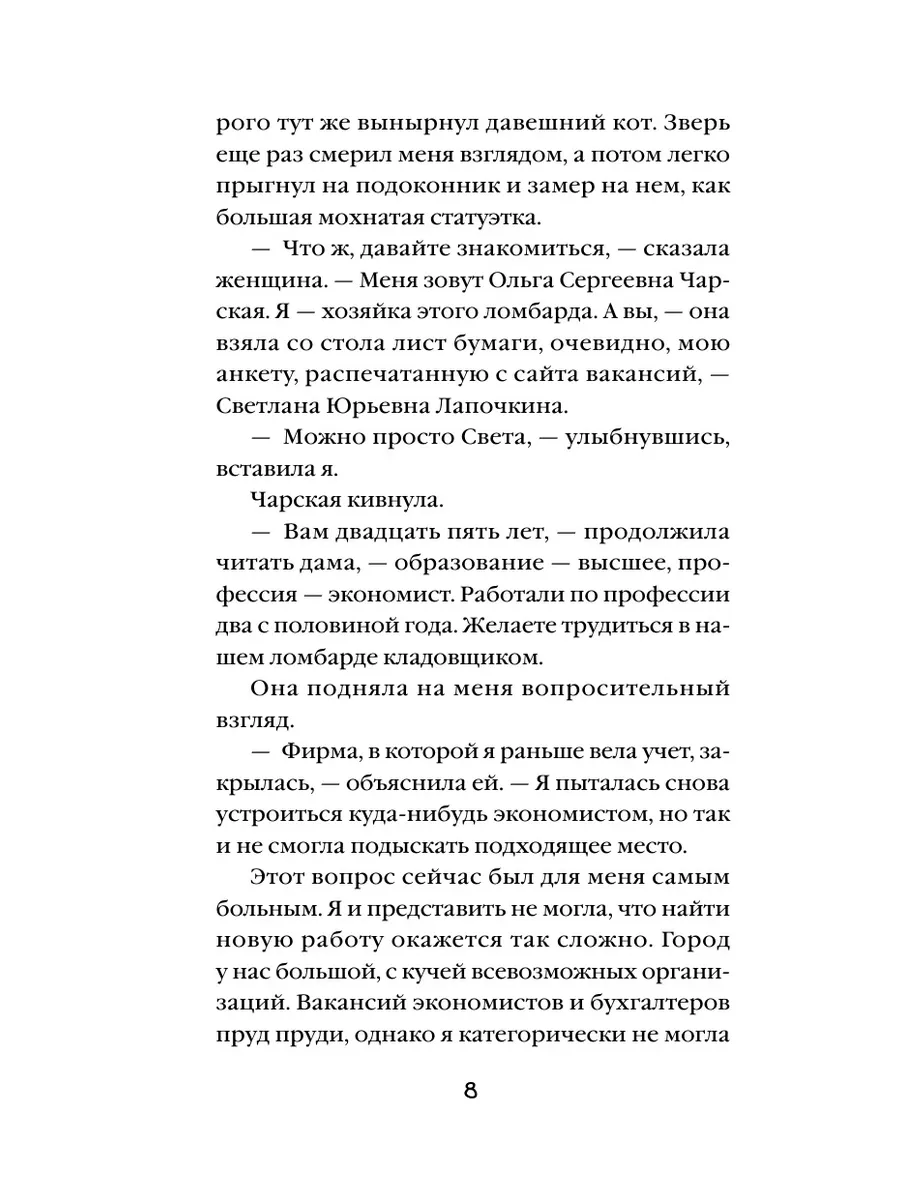 рого тут же вынырнул давешний кот. Зверь еще раз смерил меня взглядом, а потом легко прыгнул на подоконник и замер на нем, как большая мохнатая статуэтка.

— Что ж, давайте знакомиться, — сказала женщина. — Меня зовут Ольга Сергеевна Чарская. Я — хозяйка этого ломбарда. А вы, — она взяла со стола лист бумаги, очевидно, мою анкету, распечатанную с сайта вакансий, — Светлана Юрьевна Лапочкина.

— Можно просто Света, — улыбнувшись, вставила я.

Чарская кивнула.

— Вам двадцать пять лет, — продолжила читать дама, — образование — высшее, профессия — экономист. Работали по профессии два с половиной года. Желаете трудиться в нашем ломбарде кладовщиком.

Она подняла на меня вопросительный взгляд.

— Фирма, в которой я раньше вела учет, закрылась, — объяснила ей. — Я пыталась снова устроиться куда-нибудь экономистом, но так и не смогла подыскать подходящее место.

Этот вопрос сейчас был для меня самым больным. Я и представить не могла, что найти новую работу окажется так сложно. Город у нас большой, с кучей всевозможных организаций. Вакансий экономистов и бухгалтеров пруд пруди, однако я категорически не могла

8